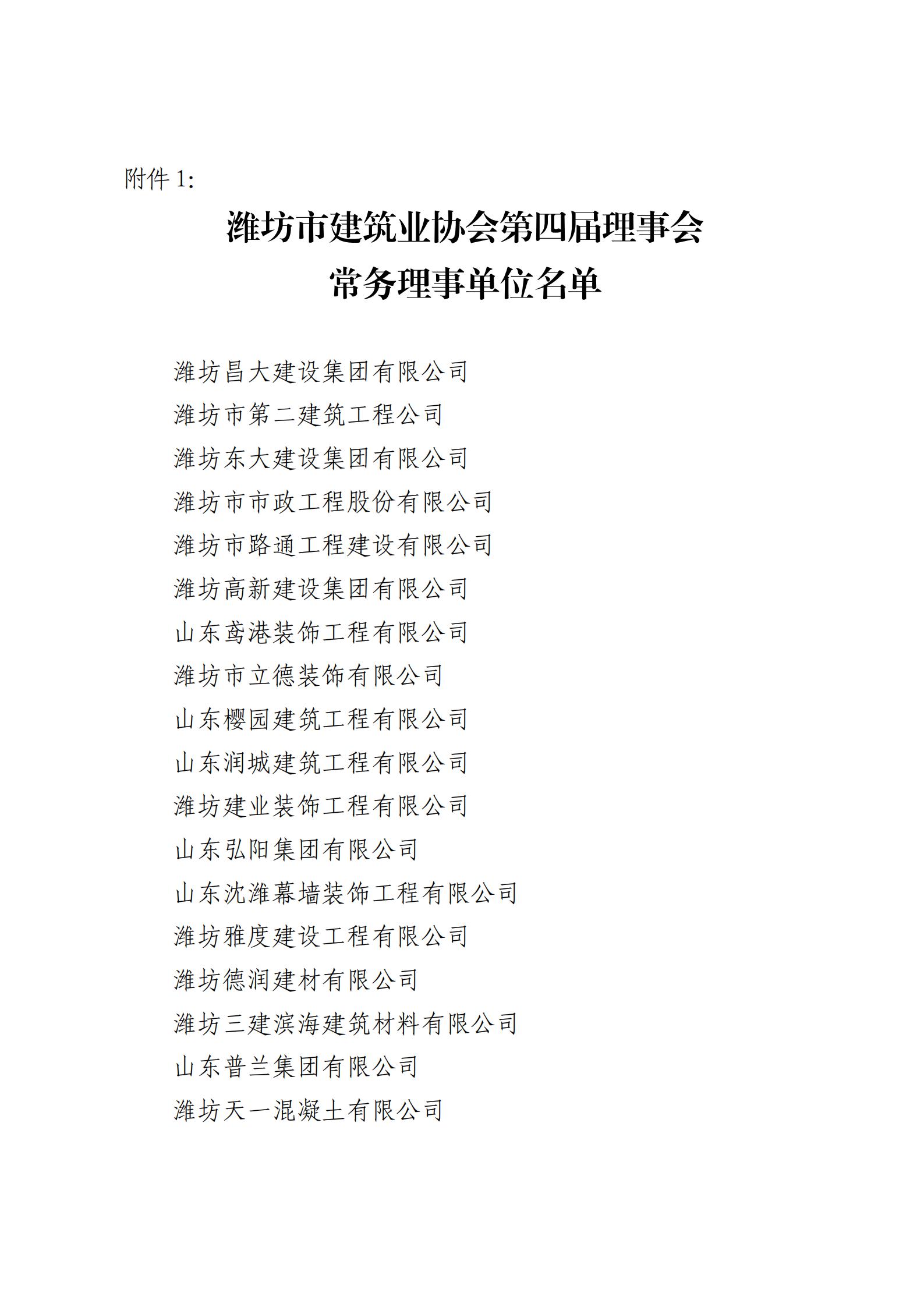 附件 1:

潍坊市建筑业协会第四届理事会
常务理事单位名单

潍坊昌大建设集团有限公司
潍坊市第二建筑工程公司
潍坊东大建设集团有限公司
潍坊市市政工程股份有限公司
潍坊市路通工程建设有限公司
潍坊高新建设集团有限公司
山东鸢港装饰工程有限公司
潍坊市立德装饰有限公司
山东樱园建筑工程有限公司
山东润城建筑工程有限公司
潍坊建业装饰工程有限公司
山东弘阳集团有限公司
山东沈潍幕墙装饰工程有限公司
潍坊雅度建设工程有限公司
潍坊德润建材有限公司
潍坊三建滨海建筑材料有限公司
山东普兰集团有限公司
潍坊天一混凝土有限公司